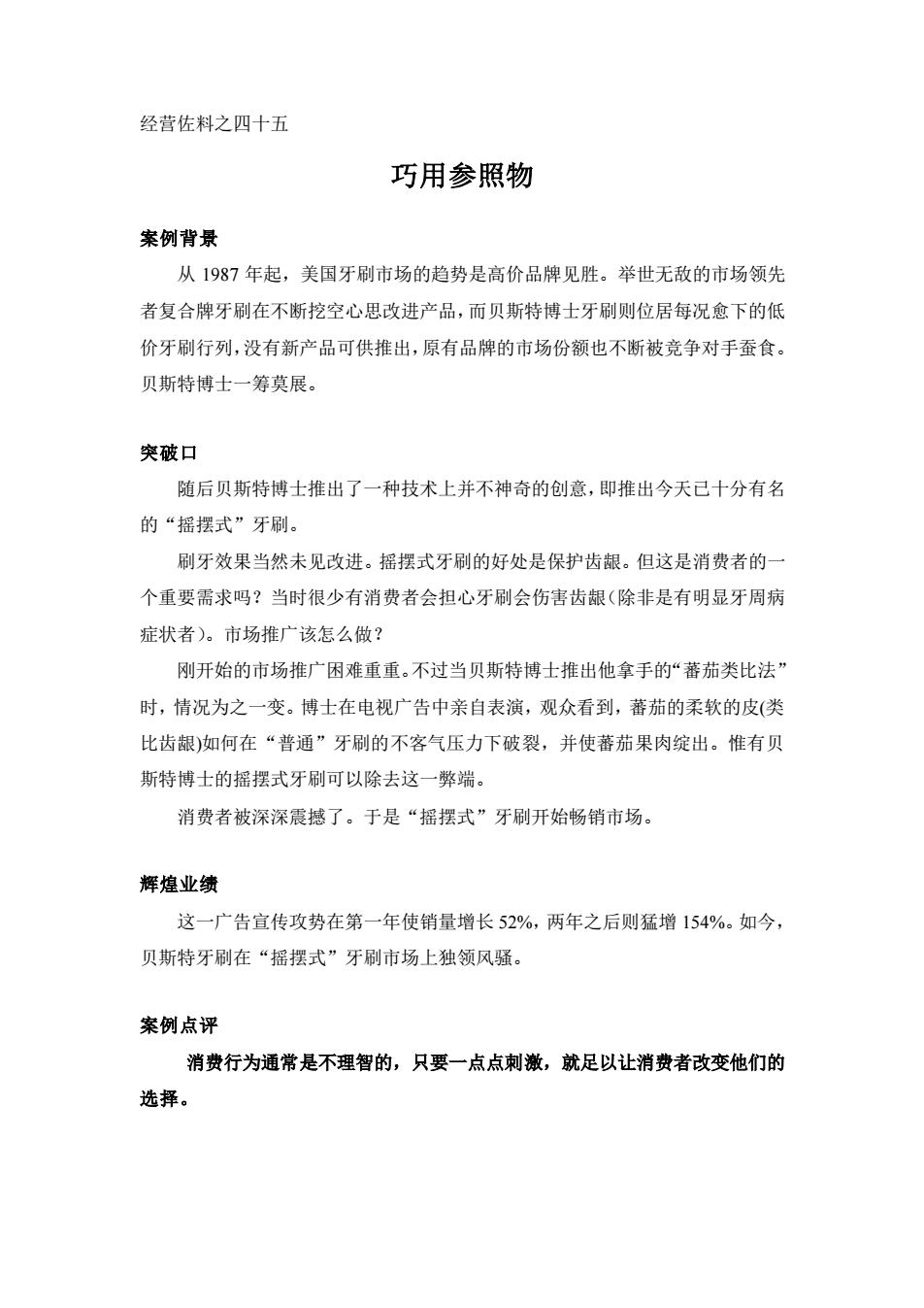 经营佐料之四十五

巧用参照物

案例背景

从 1987 年起，美国牙刷市场的趋势是高价品牌见胜。举世无敌的市场领先者复合牌牙刷在不断挖空心思改进产品，而贝斯特博士牙刷则位居每况愈下的低价牙刷行列，没有新产品可供推出，原有品牌的市场份额也不断被竞争对手蚕食。贝斯特博士一筹莫展。

突破口

随后贝斯特博士推出了一种技术上并不神奇的创意，即推出今天已十分有名的“摇摆式”牙刷。

刷牙效果当然未见改进。摇摆式牙刷的好处是保护齿龈。但这是消费者的一个重要需求吗？当时很少有消费者会担心牙刷会伤害齿龈（除非是有明显牙周病症状者）。市场推广该怎么做？

刚开始的市场推广困难重重。不过当贝斯特博士推出他拿手的“蕃茄类比法”时，情况为之一变。博士在电视广告中亲自表演，观众看到，蕃茄的柔软的皮(类比齿龈)如何在“普通”牙刷的不客气压力下破裂，并使蕃茄果肉绽出。惟有贝斯特博士的摇摆式牙刷可以除去这一弊端。

消费者被深深震撼了。于是“摇摆式”牙刷开始畅销市场。

辉煌业绩

这一广告宣传攻势在第一年使销量增长 52%，两年之后则猛增 154%。如今，贝斯特牙刷在“摇摆式”牙刷市场上独领风骚。

案例点评

消费行为通常是不理智的，只要一点点刺激，就足以让消费者改变他们的选择。